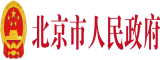 北京市人民政府